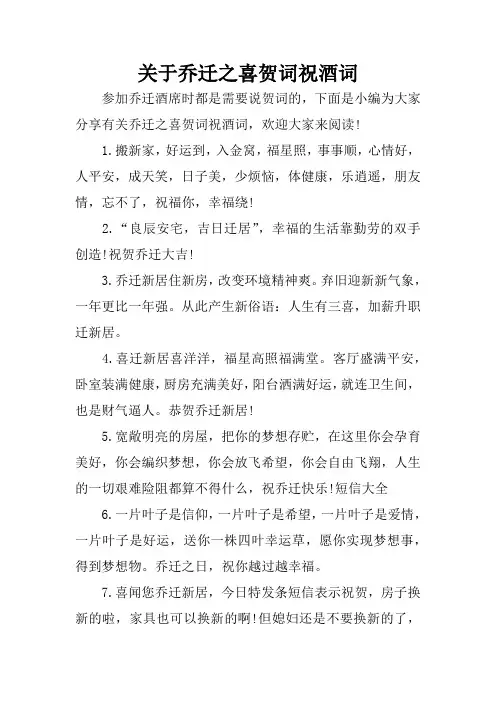 关于乔迁之喜贺词祝酒词

参加乔迁酒席时都是需要说贺词的，下面是小编为大家分享有关乔迁之喜贺词祝酒词，欢迎大家来阅读！

1.搬新家，好运到，入金窝，福星照，事事顺，心情好，人平安，成天笑，日子美，少烦恼，体健康，乐逍遥，朋友情，忘不了，祝福你，幸福绕！

2.“良辰安宅，吉日迁居”，幸福的生活靠勤劳的双手创造！祝贺乔迁大吉！

3.乔迁新居住新房，改变环境精神爽。弃旧迎新新气象，一年更比一年强。从此产生新俗语：人生有三喜，加薪升职迁新居。

4.喜迁新居喜洋洋，福星高照福满堂。客厅盛满平安，卧室装满健康，厨房充满美好，阳台洒满好运，就连卫生间，也是财气逼人。恭贺乔迁新居！

5.宽敞明亮的房屋，把你的梦想存贮，在这里你会孕育美好，你会编织梦想，你会放飞希望，你会自由飞翔，人生的一切艰难险阻都算不得什么，祝乔迁快乐！短信大全

6.一片叶子是信仰，一片叶子是希望，一片叶子是爱情，一片叶子是好运，送你一株四叶幸运草，愿你实现梦想事，得到梦想物。乔迁之日，祝你越过越幸福。

7.喜闻您乔迁新居，今日特发条短信表示祝贺，房子换新的啦，家具也可以换新的啊！但媳妇还是不要换新的了，